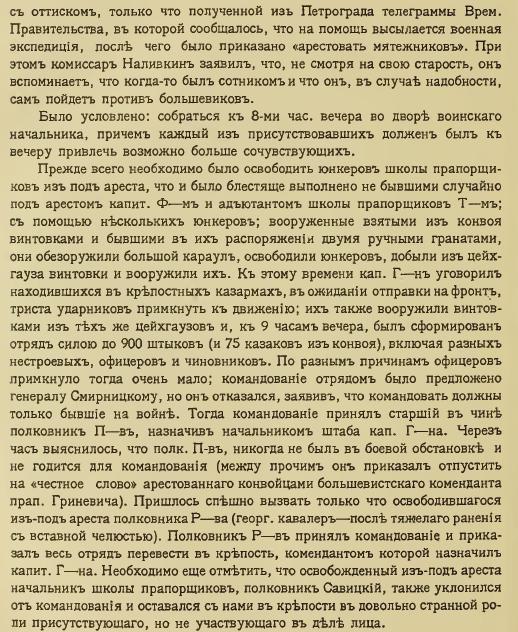 съ оттискомъ, только что полученной изъ Петрограда телеграммы Врем. Правительства, въ которой сообщалось, что на помощь высылается военная экспедиція, послѣ чего было приказано «арестовать мятежниковъ». При этомъ комиссаръ Наливкинъ заявилъ, что, не смотря на свою старость, онъ вспоминаетъ, что когда-то былъ сотникомъ и что онъ, въ случаѣ надобности, самъ пойдетъ противъ большевиковъ.

Было условлено: собраться къ 8-ми час. вечера во дворѣ воинскаго начальника, причемъ каждый изъ присутствовавшихъ долженъ былъ къ вечеру привлечь возможно больше сочувствующихъ.

Прежде всего необходимо было освободить юнкеровъ школы прапорщиковъ изъ подъ ареста, что и было блестяще выполнено не бывшими случайно подъ арестомъ капит. Ф—мъ и адъютантомъ школы прапорщиковъ Т—мъ; съ помощью нѣсколькихъ юнкеровъ; вооруженные взятыми изъ конвоя винтовками и бывшими въ ихъ распоряженіи двумя ручными гранатами, они обезоружили большой караулъ, освободили юнкеровъ, добыли изъ цейхгауза винтовки и вооружили ихъ. Къ этому времени кап. Г—нъ уговорилъ находившихся въ крѣпостныхъ казармахъ, въ ожиданіи отправки на фронтъ, триста ударниковъ примкнуть къ движенію; ихъ также вооружили винтовками изъ тѣхъ же цейхгаузовъ и, къ 9 часамъ вечера, былъ сформированъ отрядъ силою до 900 штыковъ (и 75 казаковъ изъ конвоя), включая разныхъ нестроевыхъ, офицеровъ и чиновниковъ. По разнымъ причинамъ офицеровъ примкнуло тогда очень мало; командованіе отрядомъ было предложено генералу Смирницкому, но онъ отказался, заявивъ, что командовать должны только бывшіе на войнѣ. Тогда командованіе принялъ старшій въ чинѣ полковникъ П—въ, назначивъ начальникомъ штаба кап. Г—на. Черезъ часъ выяснилось, что полк. П-въ, никогда не былъ въ боевой обстановкѣ и не годится для командованія (между прочимъ онъ приказалъ отпустить на «честное слово» арестованнаго конвойцами большевистскаго коменданта прап. Гриневича). Пришлось спѣшно вызвать только что освободившагося изъ-подъ ареста полковника Р—ва (георг. кавалеръ—послѣ тяжелаго раненія съ вставной челюстью). Полковникъ Р—въ принялъ командованіе и приказалъ весь отрядъ перевести въ крѣпость, комендантомъ которой назначилъ капит. Г—на. Необходимо еще отмѣтить, что освобожденный изъ-подъ ареста начальникъ школы прапорщиковъ, полковникъ Савицкій, также уклонился отъ командованія и оставался съ нами въ крѣпости въ довольно странной роли присутствующаго, но не участвующаго въ дѣлѣ лица.